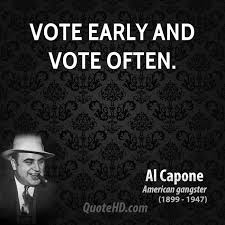 VOTE EARLY AND VOTE OFTEN.

Al Capone
American gangster
(1899 - 1947)

QuoteHD.com